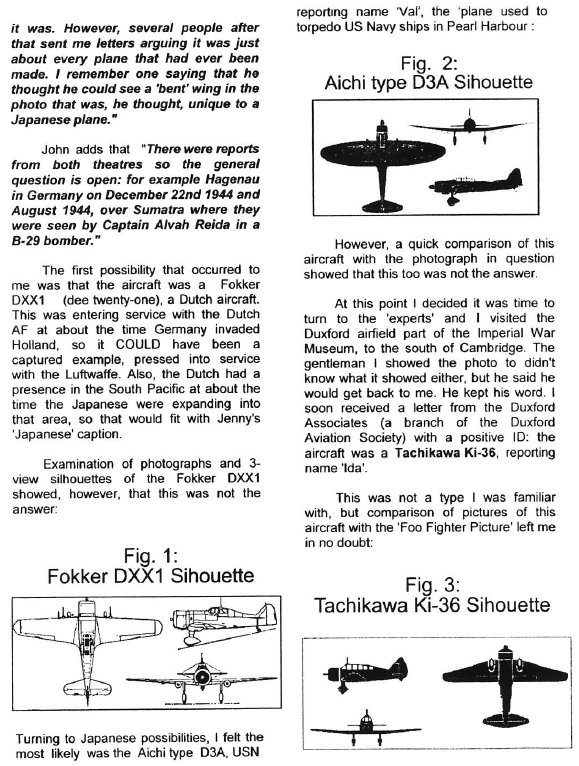 it was. However, several people after that sent me letters arguing it was just about every plane that had ever been made. I remember one saying that he thought he could see a 'bent' wing in the photo that was, he thought, unique to a Japanese plane."

John adds that "There were reports from both theatres so the general question is open: for example Hagenau in Germany on December 22nd 1944 and August 1944, over Sumatra where they were seen by Captain Alvah Reida in a B-29 bomber."

The first possibility that occurred to me was that the aircraft was a Fokker DXX1 (dee twenty-one), a Dutch aircraft. This was entering service with the Dutch AF at about the time Germany invaded Holland, so it COULD have been a captured example, pressed into service with the Luftwaffe. Also, the Dutch had a presence in the South Pacific at about the time the Japanese were expanding into that area, so that would fit with Jenny's 'Japanese' caption.

Examination of photographs and 3-view silhouettes of the Fokker DXX1 showed, however, that this was not the answer:

Fig. 1:
Fokker DXX1 Sihouette

Turning to Japanese possibilities, I felt the most likely was the Aichi type D3A, USN reporting name 'Val', the 'plane used to torpedo US Navy ships in Pearl Harbour :

Fig. 2:
Aichi type D3A Sihouette

However, a quick comparison of this aircraft with the photograph in question showed that this too was not the answer.

At this point I decided it was time to turn to the 'experts' and I visited the Duxford airfield part of the Imperial War Museum, to the south of Cambridge. The gentleman I showed the photo to didn't know what it showed either, but he said he would get back to me. He kept his word. I soon received a letter from the Duxford Associates (a branch of the Duxford Aviation Society) with a positive ID: the aircraft was a Tachikawa Ki-36, reporting name 'Ida'.

This was not a type I was familiar with, but comparison of pictures of this aircraft with the 'Foo Fighter Picture' left me in no doubt:

Fig. 3:
Tachikawa Ki-36 Sihouette